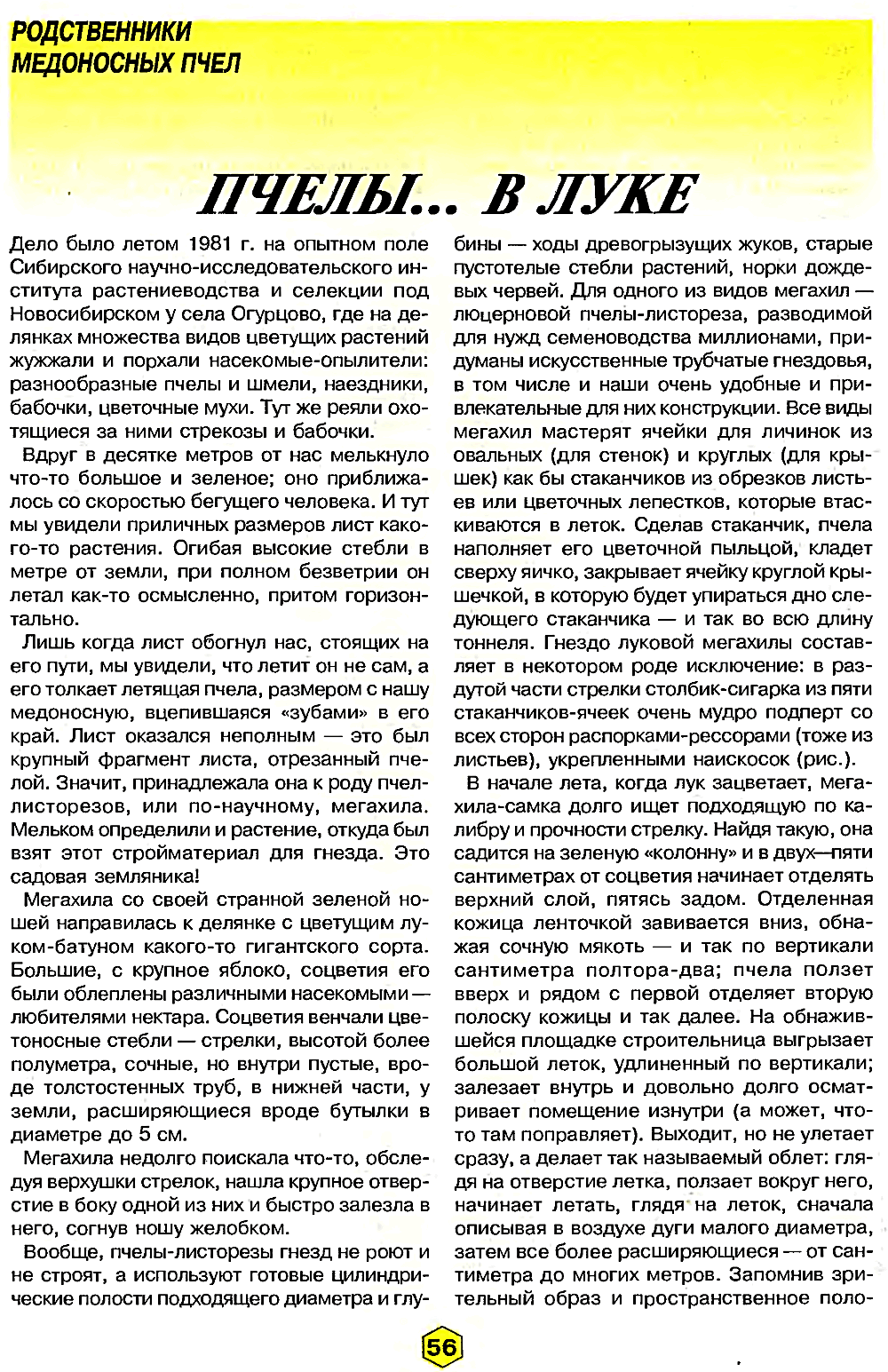 РОДСТВЕННИКИ МЕДОНОСНЫХ ПЧЕЛ

ПЧЕЛЫ... В ЛУКЕ

Дело было летом 1981 г. на опытном поле Сибирского научно-исследовательского института растениеводства и селекции под Новосибирском у села Огурцово, где на делянках множества видов цветущих растений жужжали и порхали насекомые-опылители: разнообразные пчелы и шмели, наездники, бабочки, цветочные мухи. Тут же реяли охотящиеся за ними стрекозы и бабочки.

Вдруг в десятке метров от нас мелькнуло что-то большое и зеленое; оно приближалось со скоростью бегущего человека. И тут мы увидели приличных размеров лист какого-то растения. Огибая высокие стебли в метре от земли, при полном безветрии он летал как-то осмысленно, притом горизонтально.

Лишь когда лист обогнул нас, стоящих на его пути, мы увидели, что летит он не сам, а его толкает летящая пчела, размером с нашу медоносную, вцепившаяся «зубами» в его край. Лист оказался неполным — это был крупный фрагмент листа, отрезанный пчелой. Значит, принадлежала она к роду пчел-листорезов, или по-научному, мегахила. Мельком определили и растение, откуда был взят этот стройматериал для гнезда. Это садовая земляника!

Мегахила со своей странной зеленой ношей направилась к делянке с цветущим луком-батуном какого-то гигантского сорта. Большие, с крупное яблоко, соцветия его были облеплены различными насекомыми — любителями нектара. Соцветия венчали цветоносные стебли — стрелки, высотой более полуметра, сочные, но внутри пустые, вроде толстостенных труб, в нижней части, у земли, расширяющиеся вроде бутылки в диаметре до 5 см.

Мегахила недолго поискала что-то, обследуя верхушки стрелок, нашла крупное отверстие в боку одной из них и быстро залезла в него, согнув ношу желобком.

Вообще, пчелы-листорезы гнезд не роют и не строят, а используют готовые цилиндрические полости подходящего диаметра и глубины — ходы древогрызущих жуков, старые пустотелые стебли растений, норки дождевых червей. Для одного из видов мегахил — люцерновой пчелы-листореза, разводимой для нужд семеноводства миллионами, придуманы искусственные трубчатые гнездовья, в том числе и наши очень удобные и привлекательные для них конструкции. Все виды мегахил мастерят ячейки для личинок из овальных (для стенок) и круглых (для крышек) как бы стаканчиков из обрезков листьев или цветочных лепестков, которые втаскиваются в леток. Сделав стаканчик, пчела наполняет его цветочной пыльцой, кладет сверху яичко, закрывает ячейку круглой крышечкой, в которую будет упираться дно следующего стаканчика — и так во всю длину тоннеля. Гнездо луковой мегахилы составляет в некотором роде исключение: в раздутой части стрелки столбик-сигарка из пяти стаканчиков-ячеек очень мудро подперт со всех сторон распорками-рессорами (тоже из листьев), укрепленными наискосок (рис.).

В начале лета, когда лук зацветает, мегахила-самка долго ищет подходящую по калибру и прочности стрелку. Найдя такую, она садится на зеленую «колонну» и в двух—пяти сантиметрах от соцветия начинает отделять верхний слой, пятясь задом. Отделенная кожица ленточкой завивается вниз, обнажая сочную мякоть — и так по вертикали сантиметра полтора-два; пчела ползет вверх и рядом с первой отделяет вторую полоску кожицы и так далее. На обнажившейся площадке строительница выгрызает большой леток, удлиненный по вертикали; залезает внутрь и довольно долго осматривает помещение изнутри (а может, что-то там поправляет). Выходит, но не улетает сразу, а делает так называемый облет: глядя на отверстие летка, ползает вокруг него, начинает летать, глядя на леток, сначала описывая в воздухе дуги малого диаметра, затем все более расширяющиеся — от сантиметра до многих метров. Запомнив зрительный образ и пространственное поло-

56